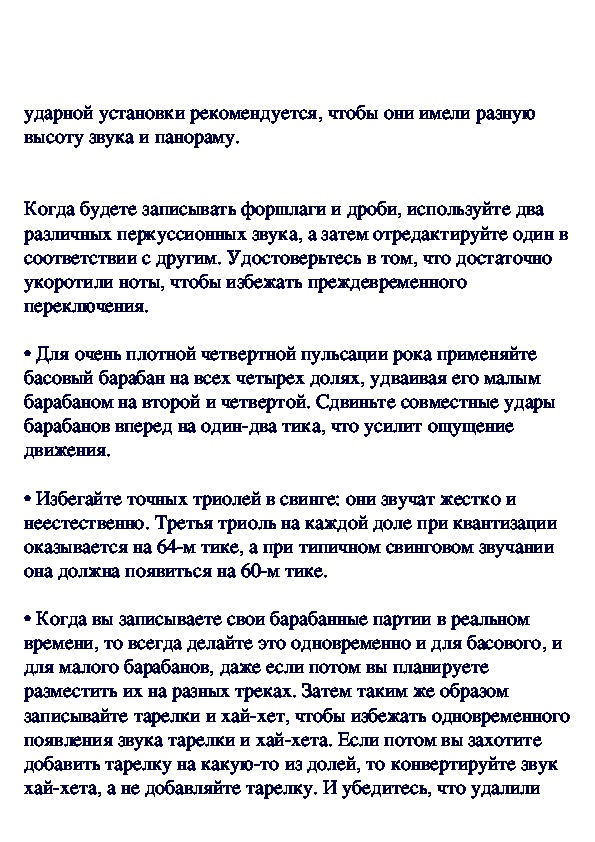 ударной установки рекомендуется, чтобы они имели разную высоту звука и панораму.

Когда будете записывать форшлаги и дроби, используйте два различных перкуссионных звука, а затем отредактируйте один в соответствии с другим. Удостоверьтесь в том, что достаточно укоротили ноты, чтобы избежать преждевременного переключения.

• Для очень плотной четвертной пульсации рока применяйте басовый барабан на всех четырех долях, удваивая его малым барабаном на второй и четвертой. Сдвиньте совместные удары барабанов вперед на один-два тика, что усилит ощущение движения.

• Избегайте точных триолей в свинге: они звучат жестко и неестественно. Третья триоль на каждой доле при квантизации оказывается на 64-м тике, а при типичном свинговом звучании она должна появиться на 60-м тике.

• Когда вы записываете свои барабанные партии в реальном времени, то всегда делайте это одновременно и для басового, и для малого барабанов, даже если потом вы планируете разместить их на разных треках. Затем таким же образом записывайте тарелки и хай-хет, чтобы избежать одновременного появления звука тарелки и хай-хета. Если потом вы захотите добавить тарелку на какую-то из долей, то конвертируйте звук хай-хета, а не добавляйте тарелку. И убедитесь, что удалили